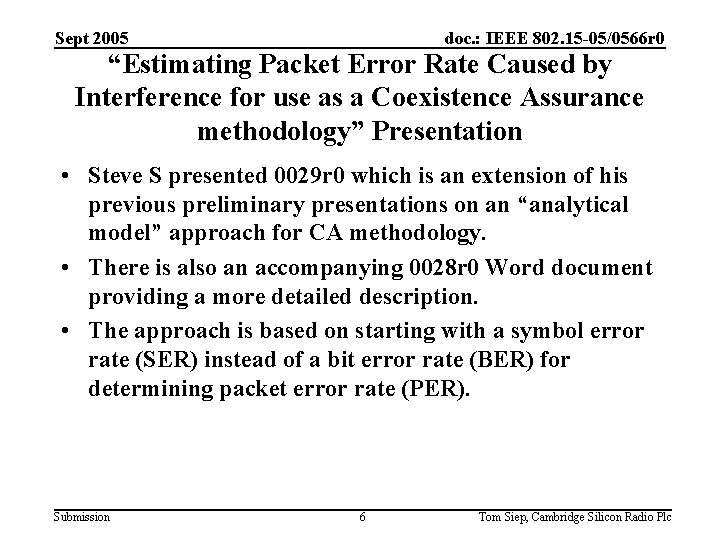 Sept 2005

doc.: IEEE 802.15-05/0566r0

“Estimating Packet Error Rate Caused by Interference for use as a Coexistence Assurance methodology” Presentation

• Steve S presented 0029r0 which is an extension of his previous preliminary presentations on an “analytical model” approach for CA methodology.

• There is also an accompanying 0028r0 Word document providing a more detailed description.

• The approach is based on starting with a symbol error rate (SER) instead of a bit error rate (BER) for determining packet error rate (PER).

Submission

6

Tom Siep, Cambridge Silicon Radio Plc